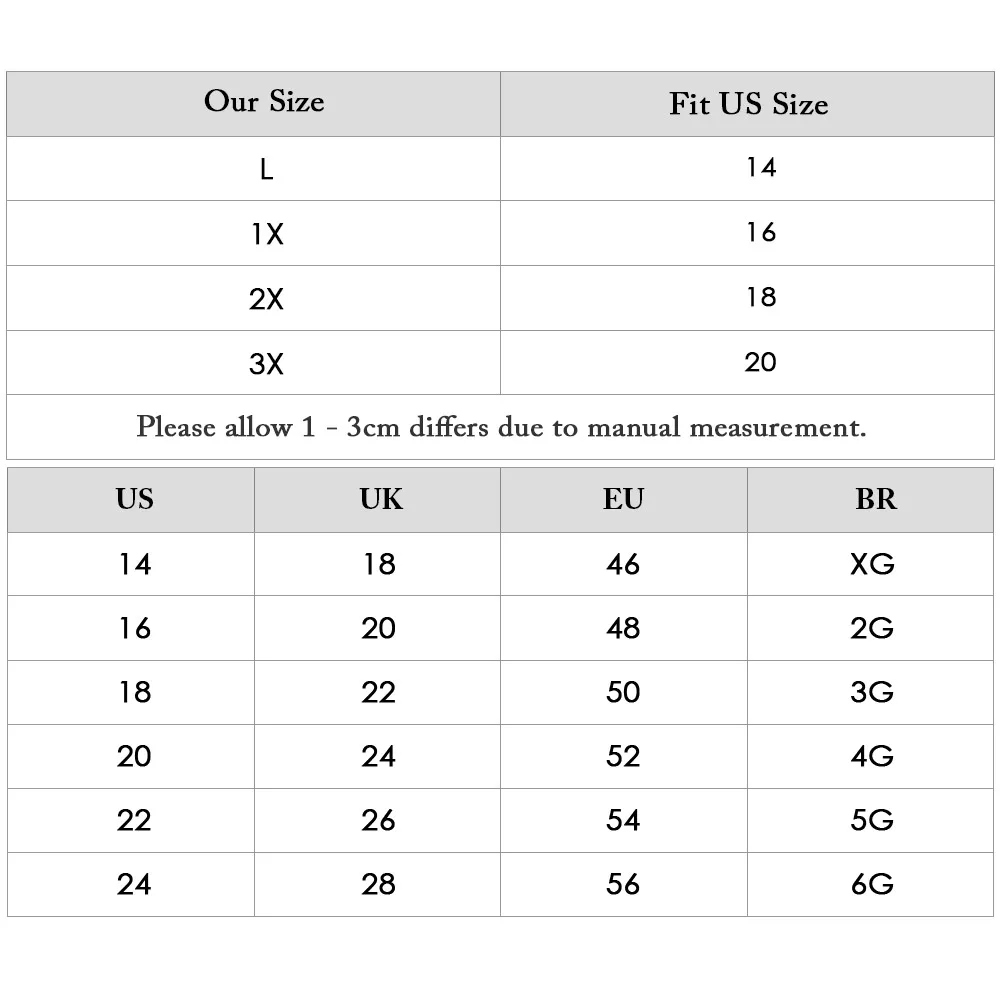 | Our Size | Fit US Size |
|---|---|
| L | 14 |
| 1X | 16 |
| 2X | 18 |
| 3X | 20 |

Please allow 1 - 3cm differs due to manual measurement.

| US | UK | EU | BR |
|---|---|---|---|
| 14 | 18 | 46 | XG |
| 16 | 20 | 48 | 2G |
| 18 | 22 | 50 | 3G |
| 20 | 24 | 52 | 4G |
| 22 | 26 | 54 | 5G |
| 24 | 28 | 56 | 6G |